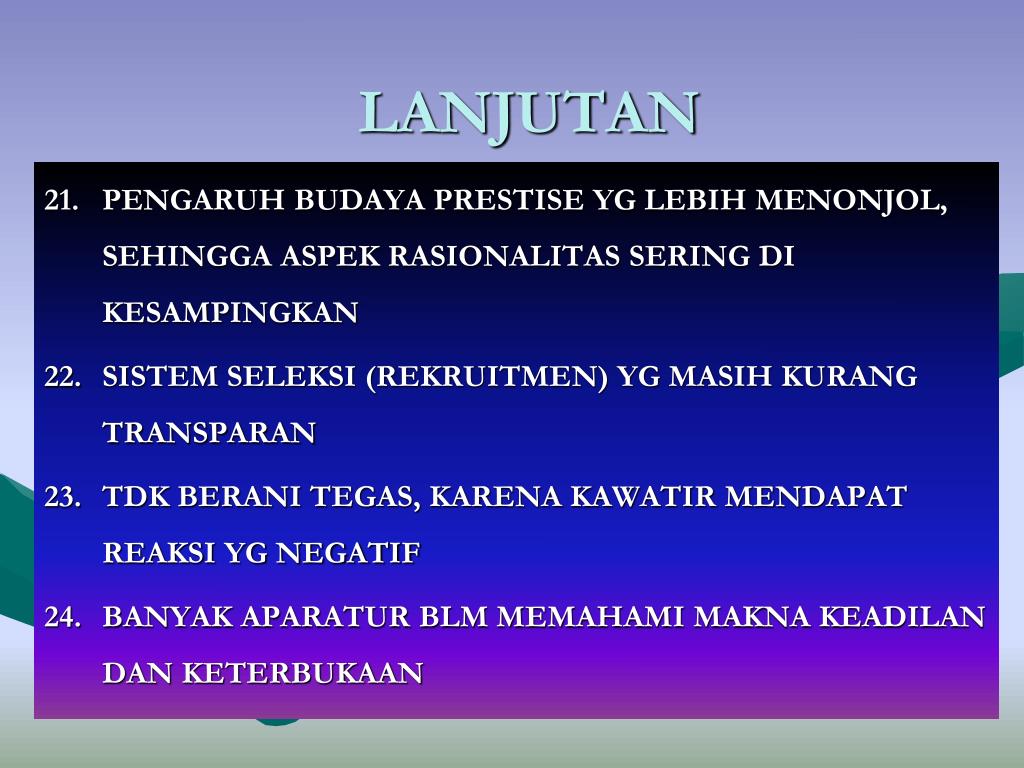 LANJUTAN

21. PENGARUH BUDAYA PRESTISE YG LEBIH MENONJOL, SEHINGGA ASPEK RASIONALITAS SERING DI KESAMPINGKAN

22. SISTEM SELEKSI (REKRUITMEN) YG MASIH KURANG TRANSPARAN

23. TDK BERANI TEGAS, KARENA KAWATIR MENDAPAT REAKSI YG NEGATIF

24. BANYAK APARATUR BLM MEMAHAMI MAKNA KEADILAN DAN KETERBUKAAN